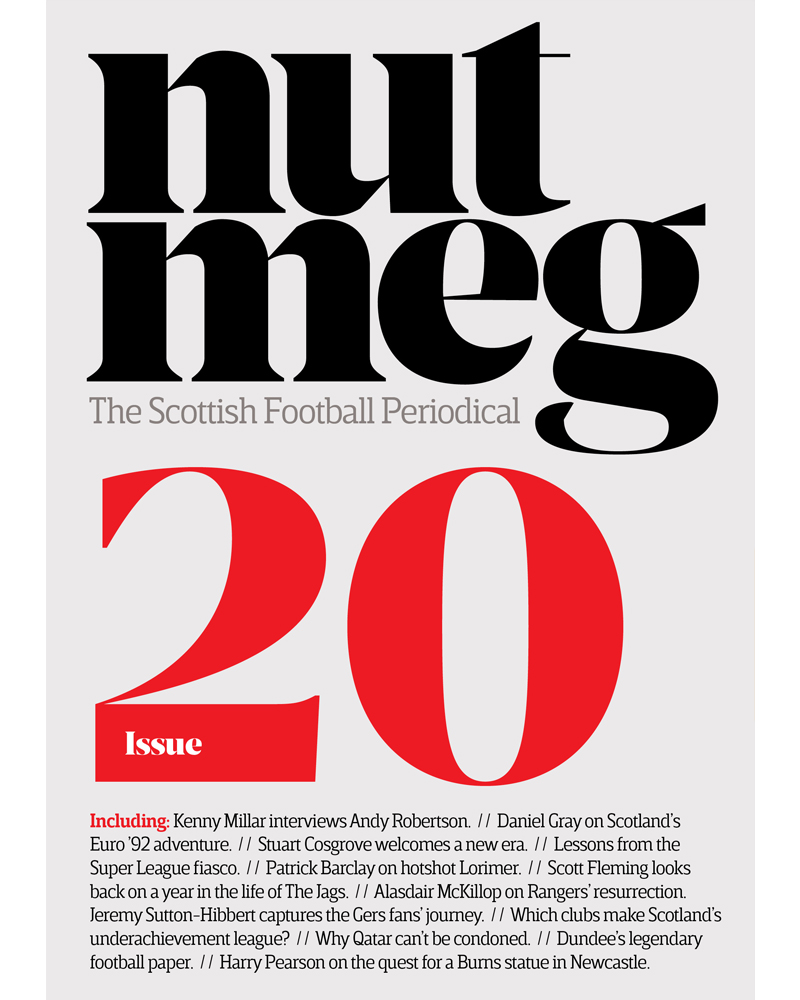 nut
meg
The Scottish Football Periodical

Issue
20

Including: Kenny Millar interviews Andy Robertson. // Daniel Gray on Scotland's Euro '92 adventure. // Stuart Cosgrove welcomes a new era. // Lessons from the Super League fiasco. // Patrick Barclay on hotshot Lorimer. // Scott Fleming looks back on a year in the life of The Jags. // Alasdair McKillop on Rangers' resurrection. Jeremy Sutton-Hibbert captures the Gers fans' journey. // Which clubs make Scotland's underachievement league? // Why Qatar can't be condoned. // Dundee's legendary football paper. // Harry Pearson on the quest for a Burns statue in Newcastle.